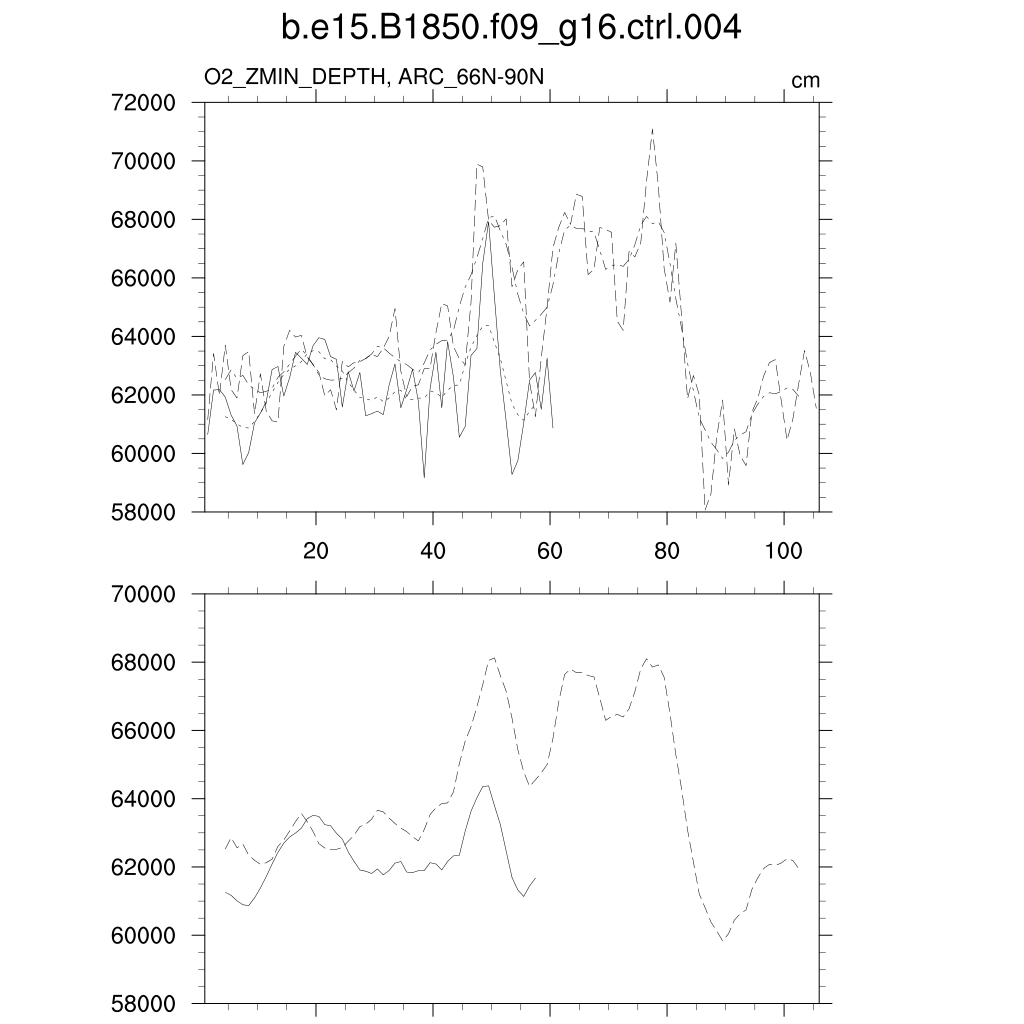 b.e15.B1850.f09_g16.ctrl.004

O2_ZMIN_DEPTH, ARC_66N-90N

cm

72000
70000
68000
66000
64000
62000
60000
58000

20
40
60
80
100

70000
68000
66000
64000
62000
60000
58000